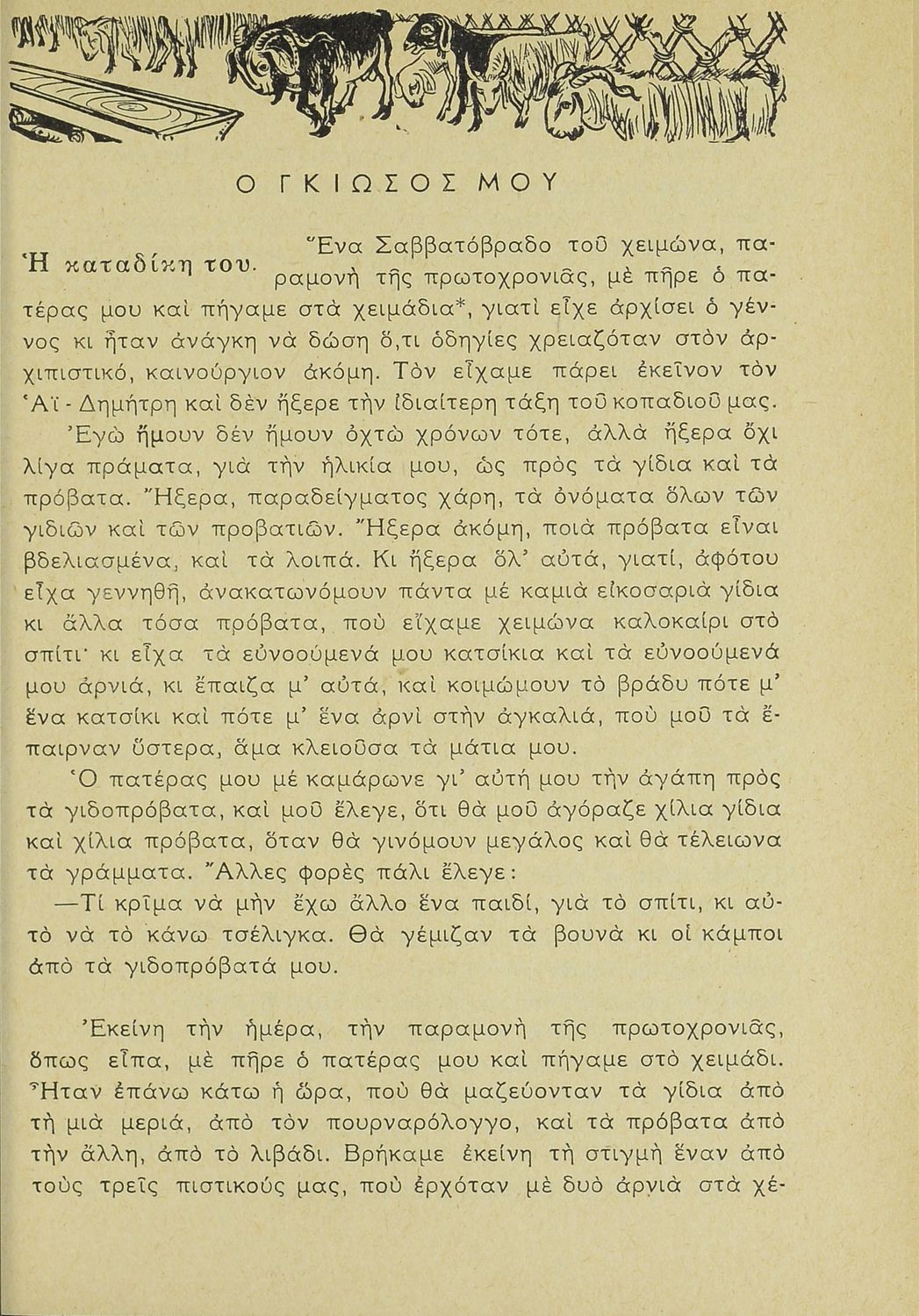 Ο ΓΚΙΩΣΟΣ ΜΟΥ

Ἡ καταδίκη του.

Ἕνα Σαββατόβραδο τοῦ χειμώνα, παραμονὴ τῆς πρωτοχρονιᾶς, μὲ πῆρε ὁ πατέρας μου καὶ πήγαμε στὰ χειμάδια*, γιατὶ εἶχε ἀρχίσει ὁ γέννος κι ἦταν ἀνάγκη νὰ δώση ὅ,τι ὁδηγίες χρειαζόταν στὸν ἀρχιπιστικό, καινούργιον ἀκόμη. Τὸν εἴχαμε πάρει ἐκεῖνον τὸν Ἁϊ - Δημήτρη καὶ δὲν ἤξερε τὴν ἰδιαίτερη τάξη τοῦ κοπαδιοῦ μας.

Ἐγὼ ἤμουν δὲν ἤμουν ὀχτὼ χρόνων τότε, ἀλλὰ ἤξερα ὄχι λίγα πράματα, γιὰ τὴν ἡλικία μου, ὡς πρὸς τὰ γίδια καὶ τὰ πρόβατα. Ἤξερα, παραδείγματος χάρη, τὰ ὀνόματα ὅλων τῶν γιδιῶν καὶ τῶν προβατιῶν. Ἤξερα ἀκόμη, ποιὰ πρόβατα εἶναι βδελιασμένα, καὶ τὰ λοιπά. Κι ἤξερα ὅλ' αὐτά, γιατί, ἀφότου εἶχα γεννηθῆ, ἀνακατωνόμουν πάντα μὲ καμιὰ εἰκοσαριὰ γίδια κι ἄλλα τόσα πρόβατα, ποὺ εἴχαμε χειμώνα καλοκαίρι στὸ σπίτι· κι εἶχα τὰ εὐνοούμενά μου κατσίκια καὶ τὰ εὐνοούμενά μου ἀρνιά, κι ἔπαιζα μ' αὐτά, καὶ κοιμώμουν τὸ βράδυ πότε μ' ἕνα κατσίκι καὶ πότε μ' ἕνα ἀρνὶ στὴν ἀγκαλιά, ποὺ μοῦ τὰ ἔπαιρναν ὕστερα, ἅμα κλειοῦσα τὰ μάτια μου.

Ὁ πατέρας μου μὲ καμάρωνε γι' αὐτή μου τὴν ἀγάπη πρὸς τὰ γιδοπρόβατα, καὶ μοῦ ἔλεγε, ὅτι θὰ μοῦ ἀγόραζε χίλια γίδια καὶ χίλια πρόβατα, ὅταν θὰ γινόμουν μεγάλος καὶ θὰ τέλειωνα τὰ γράμματα. Ἄλλες φορὲς πάλι ἔλεγε:

—Τί κρῖμα νὰ μὴν ἔχω ἄλλο ἕνα παιδί, γιὰ τὸ σπίτι, κι αὐτὸ νὰ τὸ κάνω τσέλιγκα. Θὰ γέμιζαν τὰ βουνὰ κι οἱ κάμποι ἀπὸ τὰ γιδοπρόβατά μου.

Ἐκείνη τὴν ἡμέρα, τὴν παραμονὴ τῆς πρωτοχρονιᾶς, ὅπως εἶπα, μὲ πῆρε ὁ πατέρας μου καὶ πήγαμε στὸ χειμάδι. Ἦταν ἐπάνω κάτω ἡ ὥρα, ποὺ θὰ μαζεύονταν τὰ γίδια ἀπὸ τὴ μιὰ μεριά, ἀπὸ τὸν πουρναρόλογγο, καὶ τὰ πρόβατα ἀπὸ τὴν ἄλλη, ἀπὸ τὸ λιβάδι. Βρήκαμε ἐκείνη τὴ στιγμὴ ἕναν ἀπὸ τοὺς τρεῖς πιστικούς μας, ποὺ ἐρχόταν μὲ δυὸ ἀρνιὰ στὰ χέ-